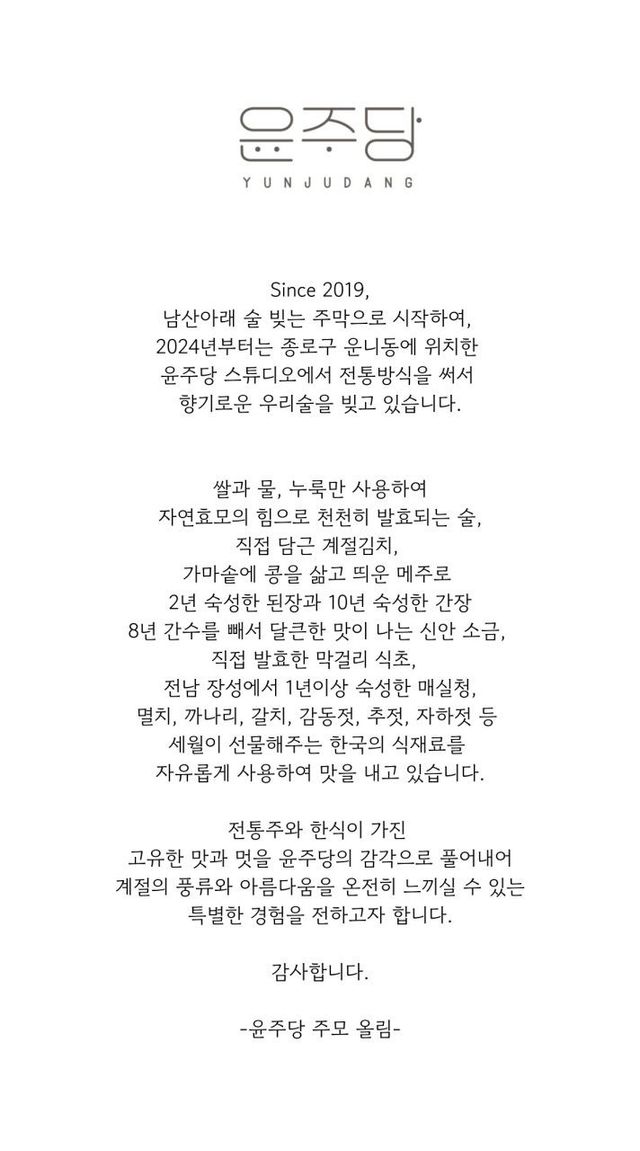 윤주당
YUNJUDANG

Since 2019,
남산아래 술 빚는 주막으로 시작하여,
2024년부터는 종로구 운니동에 위치한
윤주당 스튜디오에서 전통방식을 써서
향기로운 우리술을 빚고 있습니다.

쌀과 물, 누룩만 사용하여
자연효모의 힘으로 천천히 발효되는 술,
직접 담근 계절김치,
가마솥에 콩을 삶고 띄운 메주로
2년 숙성한 된장과 10년 숙성한 간장
8년 간수를 빼서 달큰한 맛이 나는 신안 소금,
직접 발효한 막걸리 식초,
전남 장성에서 1년이상 숙성한 매실청,
멸치, 까나리, 갈치, 감동젓, 추젓, 자하젓 등
세월이 선물해주는 한국의 식재료를
자유롭게 사용하여 맛을 내고 있습니다.

전통주와 한식이 가진
고유한 맛과 멋을 윤주당의 감각으로 풀어내어
계절의 풍류와 아름다움을 온전히 느끼실 수 있는
특별한 경험을 전하고자 합니다.

감사합니다.

-윤주당 주모 올림-